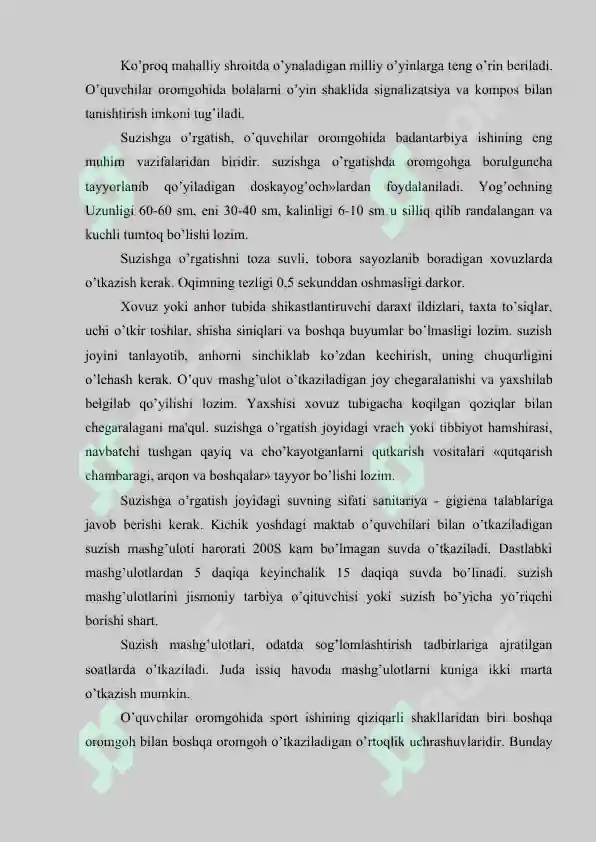 Ko'proq mahalliy shroitda o'ynaladigan milliy o'yinlarga teng o'rin beriladi. O'quvchilar oromgohida bolalarni o'yin shaklida signalizatsiya va kompos bilan tanishtirish imkoni tug'iladi.

Suzishga o'rgatish, o'quvchilar oromgohida badantarbiya ishining eng muhim vazifalaridan biridir. suzishga o'rgatishda oromgohga borulguncha tayyorlanib qo'yiladigan doskayog'och»lardan foydalaniladi. Yog'ochning Uzunligi 60-60 sm, eni 30-40 sm, kalinligi 6-10 sm u silliq qilib randalangan va kuchli tumtoq bo'lishi lozim.

Suzishga o'rgatishni toza suvli, tobora sayozlanib boradigan xovuzlarda o'tkazish kerak. Oqimning tezligi 0,5 sekunddan oshmasligi darkor.

Xovuz yoki anhor tubida shikastlantiruvchi daraxt ildizlari, taxta to'siqlar, uchi o'tkir toshlar, shisha siniqlari va boshqa buyumlar bo'lmasligi lozim. suzish joyini tanlayotib, anhorni sinchiklab ko'zdan kechirish, uning chuqurligini o'lchash kerak. O'quv mashg'ulot o'tkaziladigan joy chegaralanishi va yaxshilab belgilab qo'yilishi lozim. Yaxshisi xovuz tubigacha koqilgan qoziqlar bilan chegaralagani ma'qul. suzishga o'rgatish joyidagi vrach yoki tibbiyot hamshirasi, navbatchi tushgan qayiq va cho'kayotganlarni qutkarish vositalari «qutqarish chambaragi, arqon va boshqalar» tayyor bo'lishi lozim.

Suzishga o'rgatish joyidagi suvning sifati sanitariya - gigiena talablariga javob berishi kerak. Kichik yoshdagi maktab o'quvchilari bilan o'tkaziladigan suzish mashg'uloti harorati 200S kam bo'lmagan suvda o'tkaziladi. Dastlabki mashg'ulotlardan 5 daqiqa keyinchalik 15 daqiqa suvda bo'linadi. suzish mashg'ulotlarini jismoniy tarbiya o'qituvchisi yoki suzish bo'yicha yo'riqchi borishi shart.

Suzish mashg'ulotlari, odatda sog'lomlashtirish tadbirlariga ajratilgan soatlarda o'tkaziladi. Juda issiq havoda mashg'ulotlarni kuniga ikki marta o'tkazish mumkin.

O'quvchilar oromgohida sport ishining qiziqarli shakllaridan biri boshqa oromgoh bilan boshqa oromgoh o'tkaziladigan o'rtoqlik uchrashuvlaridir. Bunday